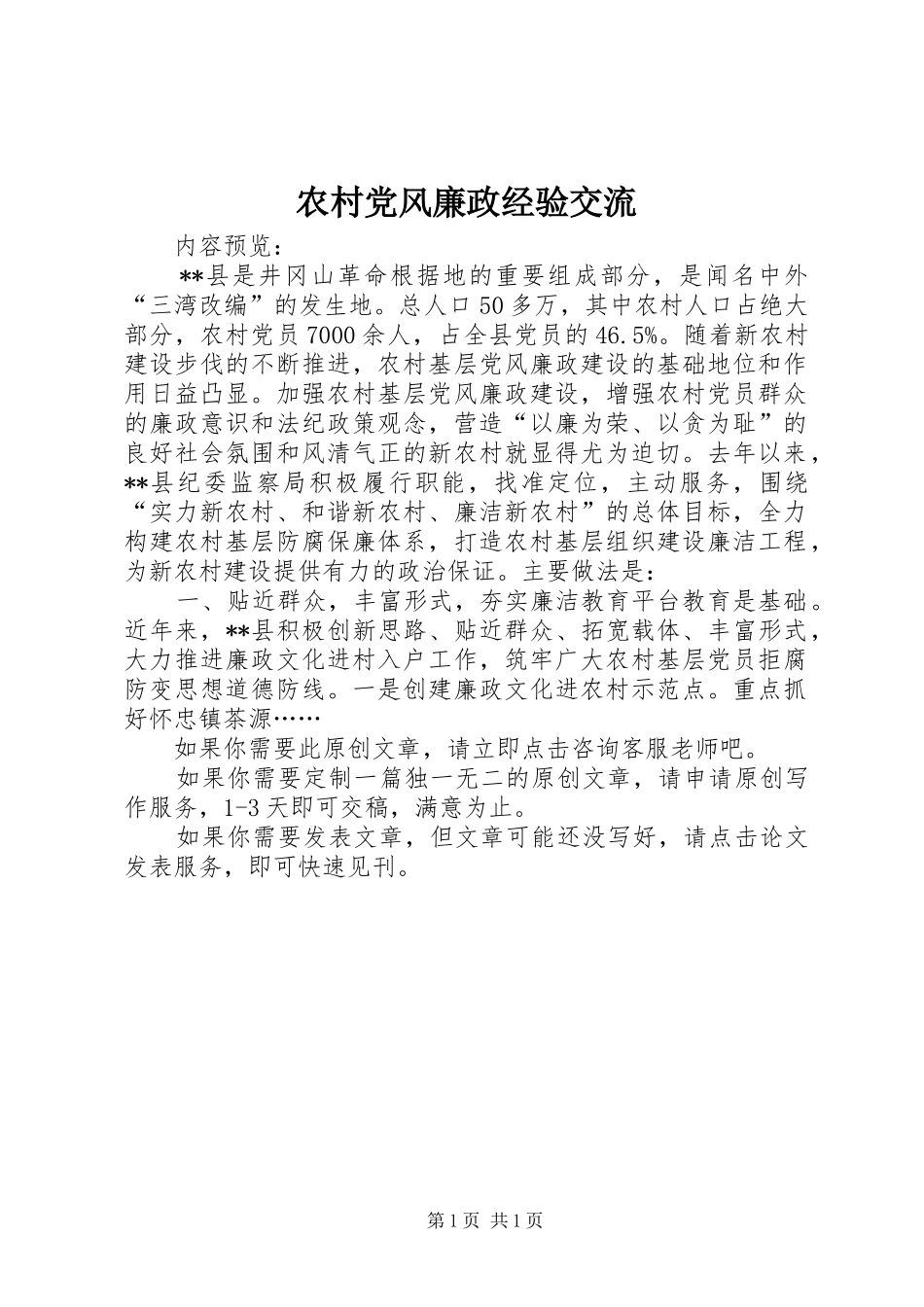 农村党风廉政经验交流

内容预览：

**县是井冈山革命根据地的重要组成部分，是闻名中外“三湾改编”的发生地。总人口50多万，其中农村人口占绝大部分，农村党员7000余人，占全县党员的46.5%。随着新农村建设步伐的不断推进，农村基层党风廉政建设的基础地位和作用日益凸显。加强农村基层党风廉政建设，增强农村党员群众的廉政意识和法纪政策观念，营造“以廉为荣、以贪为耻”的良好社会氛围和风清气正的新农村就显得尤为迫切。去年以来，**县纪委监察局积极履行职能，找准定位，主动服务，围绕“实力新农村、和谐新农村、廉洁新农村”的总体目标，全力构建农村基层防腐保廉体系，打造农村基层组织建设廉洁工程，为新农村建设提供有力的政治保证。主要做法是：

一、贴近群众，丰富形式，夯实廉洁教育平台教育是基础。近年来，**县积极创新思路、贴近群众、拓宽载体、丰富形式，大力推进廉政文化进村入户工作，筑牢广大农村基层党员拒腐防变思想道德防线。一是创建廉政文化进农村示范点。重点抓好怀忠镇茶源……

如果你需要此原创文章，请立即点击咨询客服老师吧。

如果你需要定制一篇独一无二的原创文章，请申请原创写作服务，1-3天即可交稿，满意为止。

如果你需要发表文章，但文章可能还没写好，请点击论文发表服务，即可快速见刊。

第1页 共1页